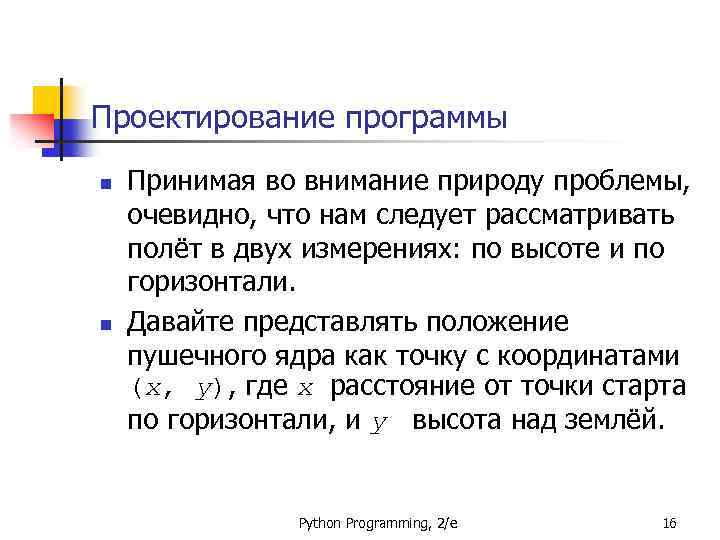 Проектирование программы

• Принимая во внимание природу проблемы, очевидно, что нам следует рассматривать полёт в двух измерениях: по высоте и по горизонтали.

• Давайте представлять положение пушечного ядра как точку с координатами (x, y), где x расстояние от точки старта по горизонтали, и y высота над землёй.

Python Programming, 2/e

16